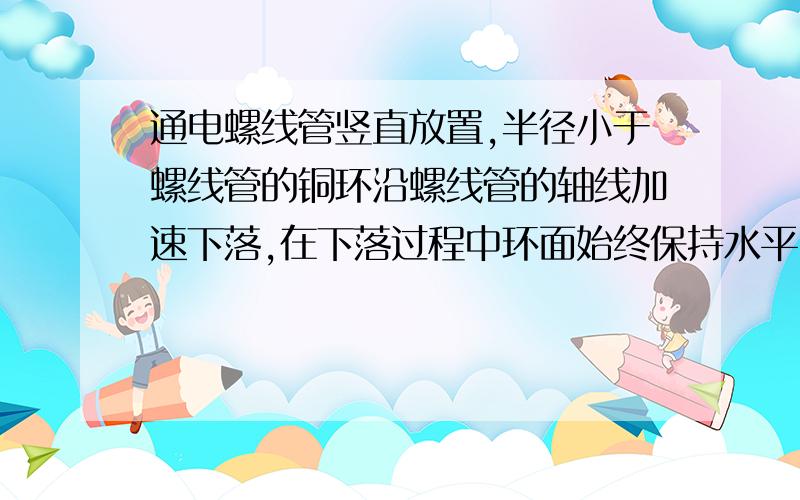 通电螺线管竖直放置,半径小于螺线管的铜环沿螺线管的轴线加速下落,在下落过程中环面始终保持水平